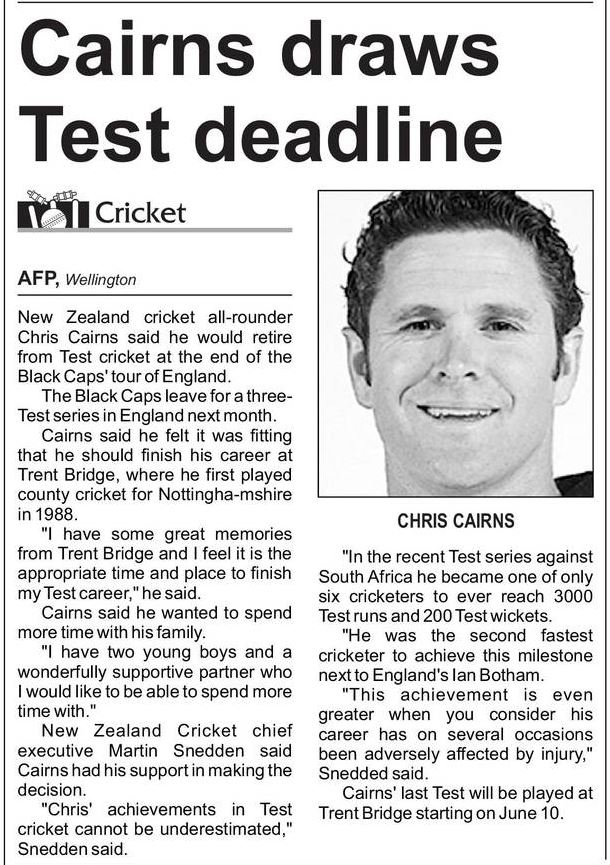 Cairns draws Test deadline

Cricket

AFP, Wellington

New Zealand cricket all-rounder Chris Cairns said he would retire from Test cricket at the end of the Black Caps' tour of England.

The Black Caps leave for a three-Test series in England next month.

Cairns said he felt it was fitting that he should finish his career at Trent Bridge, where he first played county cricket for Nottingha-mshire in 1988.

"I have some great memories from Trent Bridge and I feel it is the appropriate time and place to finish my Test career," he said.

Cairns said he wanted to spend more time with his family.

"I have two young boys and a wonderfully supportive partner who I would like to be able to spend more time with."

New Zealand Cricket chief executive Martin Snedden said Cairns had his support in making the decision.

"Chris' achievements in Test cricket cannot be underestimated," Snedden said.

CHRIS CAIRNS

"In the recent Test series against South Africa he became one of only six cricketers to ever reach 3000 Test runs and 200 Test wickets.

"He was the second fastest cricketer to achieve this milestone next to England's Ian Botham.

"This achievement is even greater when you consider his career has on several occasions been adversely affected by injury," Snedded said.

Cairns' last Test will be played at Trent Bridge starting on June 10.